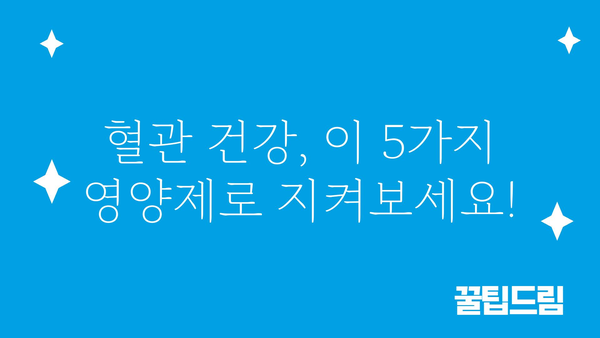 혈관 건강, 이 5가지 영양제로 지켜보세요!

꿀팁드림